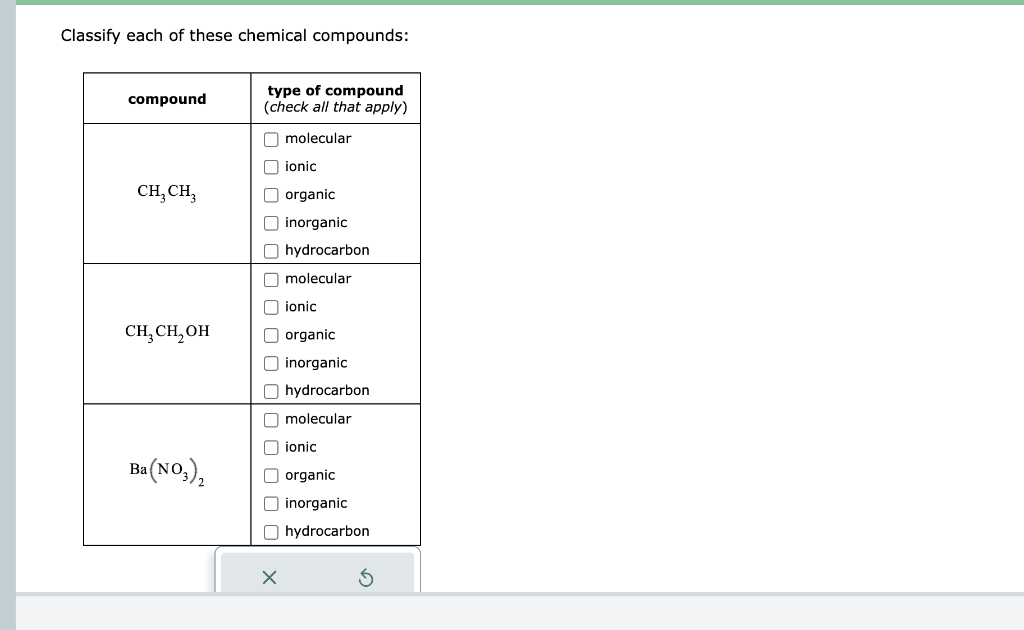 Classify each of these chemical compounds:

| compound | type of compound (check all that apply) |
|---|---|
| $CH_3CH_3$ | ☐ molecular ☐ ionic ☐ organic ☐ inorganic ☐ hydrocarbon |
| $CH_3CH_2OH$ | ☐ molecular ☐ ionic ☐ organic ☐ inorganic ☐ hydrocarbon |
| $Ba(NO_3)_2$ | ☐ molecular ☐ ionic ☐ organic ☐ inorganic ☐ hydrocarbon |

×